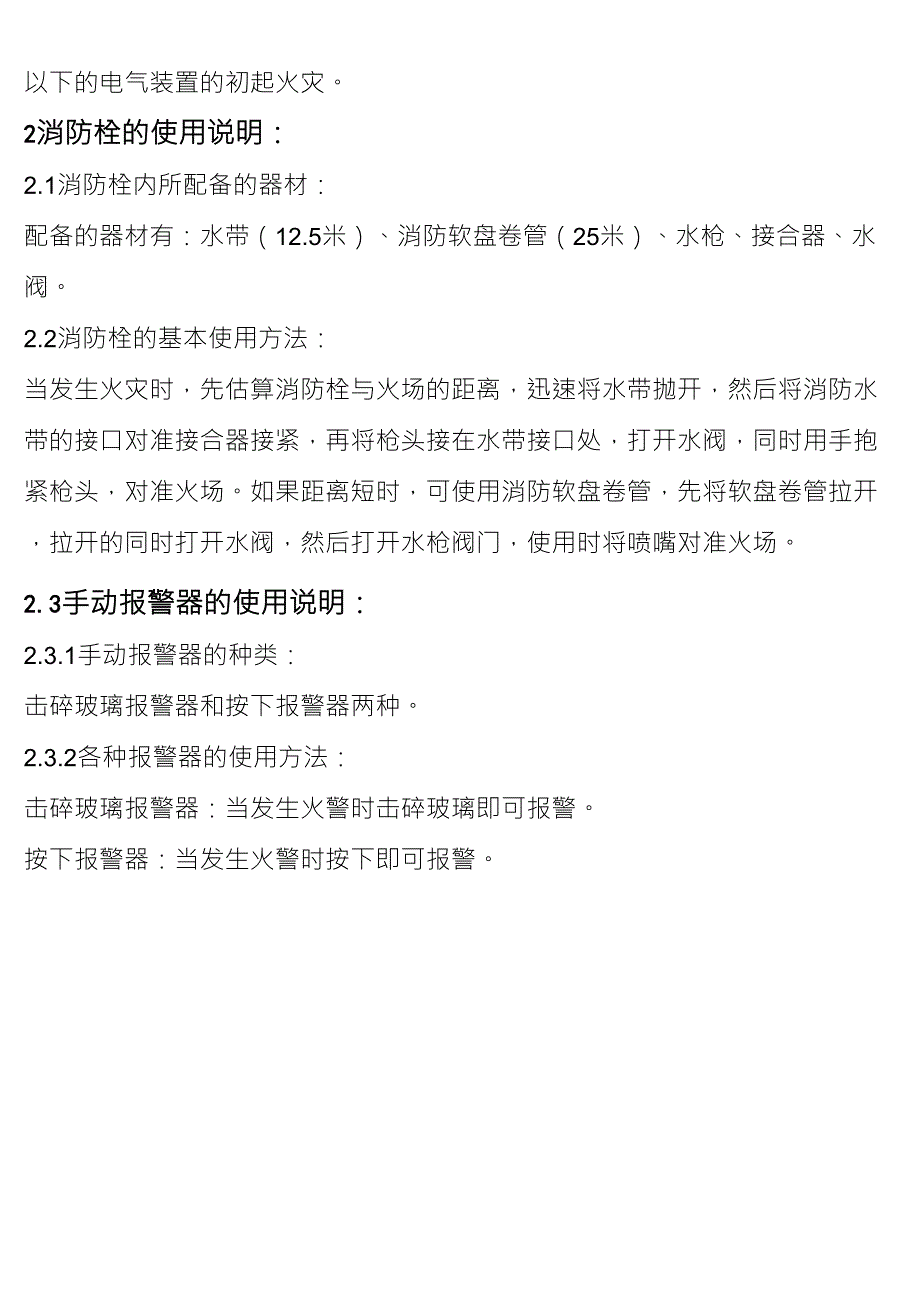 以下的电气装置的初起火灾。

2消防栓的使用说明：

2.1消防栓内所配备的器材：

配备的器材有：水带（12.5米）、消防软盘卷管（25米）、水枪、接合器、水阀。

2.2消防栓的基本使用方法：

当发生火灾时，先估算消防栓与火场的距离，迅速将水带抛开，然后将消防水带的接口对准接合器接紧，再将枪头接在水带接口处，打开水阀，同时用手抱紧枪头，对准火场。如果距离短时，可使用消防软盘卷管，先将软盘卷管拉开，拉开的同时打开水阀，然后打开水枪阀门，使用时将喷嘴对准火场。

2. 3手动报警器的使用说明：

2.3.1手动报警器的种类：

击碎玻璃报警器和按下报警器两种。

2.3.2各种报警器的使用方法：

击碎玻璃报警器：当发生火警时击碎玻璃即可报警。

按下报警器：当发生火警时按下即可报警。